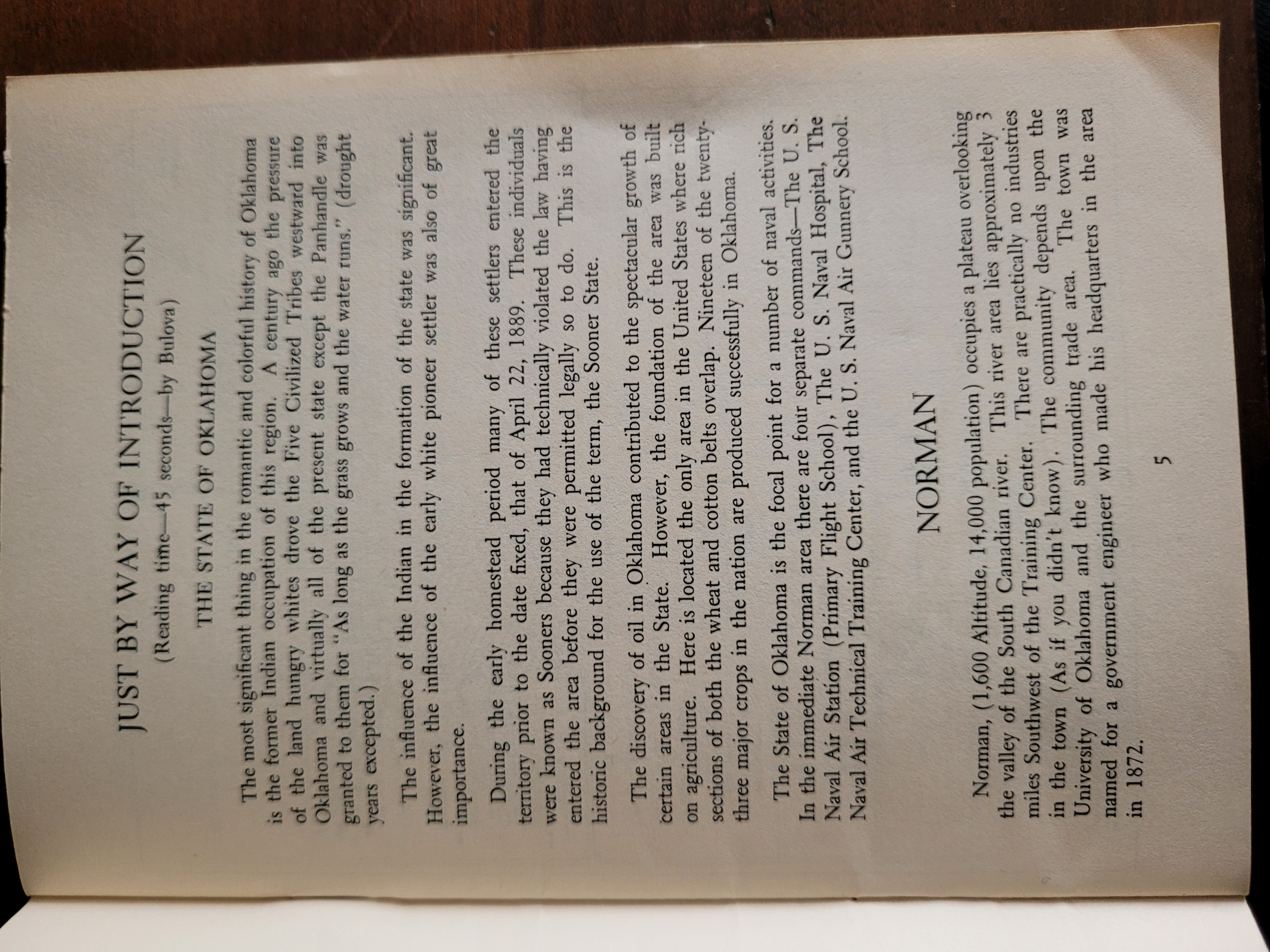 JUST BY WAY OF INTRODUCTION
(Reading time—45 seconds—by Bulova)

THE STATE OF OKLAHOMA

The most significant thing in the romantic and colorful history of Oklahoma is the former Indian occupation of this region. A century ago the pressure of the land hungry whites drove the Five Civilized Tribes westward into Oklahoma and virtually all of the present state except the Panhandle was granted to them for "As long as the grass grows and the water runs." (drought years excepted.)

The influence of the Indian in the formation of the state was significant. However, the influence of the early white pioneer settler was also of great importance.

During the early homestead period many of these settlers entered the territory prior to the date fixed, that of April 22, 1889. These individuals were known as Sooners because they had technically violated the law having entered the area before they were permitted legally so to do. This is the historic background for the use of the term, the Sooner State.

The discovery of oil in Oklahoma contributed to the spectacular growth of certain areas in the State. However, the foundation of the area was built on agriculture. Here is located the only area in the United States where rich sections of both the wheat and cotton belts overlap. Nineteen of the twenty-three major crops in the nation are produced successfully in Oklahoma.

The State of Oklahoma is the focal point for a number of naval activities. In the immediate Norman area there are four separate commands—The U. S. Naval Air Station (Primary Flight School), The U. S. Naval Hospital, The Naval Air Technical Training Center, and the U. S. Naval Air Gunnery School.

NORMAN

Norman, (1,600 Altitude, 14,000 population) occupies a plateau overlooking the valley of the South Canadian river. This river area lies approximately 3 miles Southwest of the Training Center. There are practically no industries in the town (As if you didn't know). The community depends upon the University of Oklahoma and the surrounding trade area. The town was named for a government engineer who made his headquarters in the area in 1872.

5